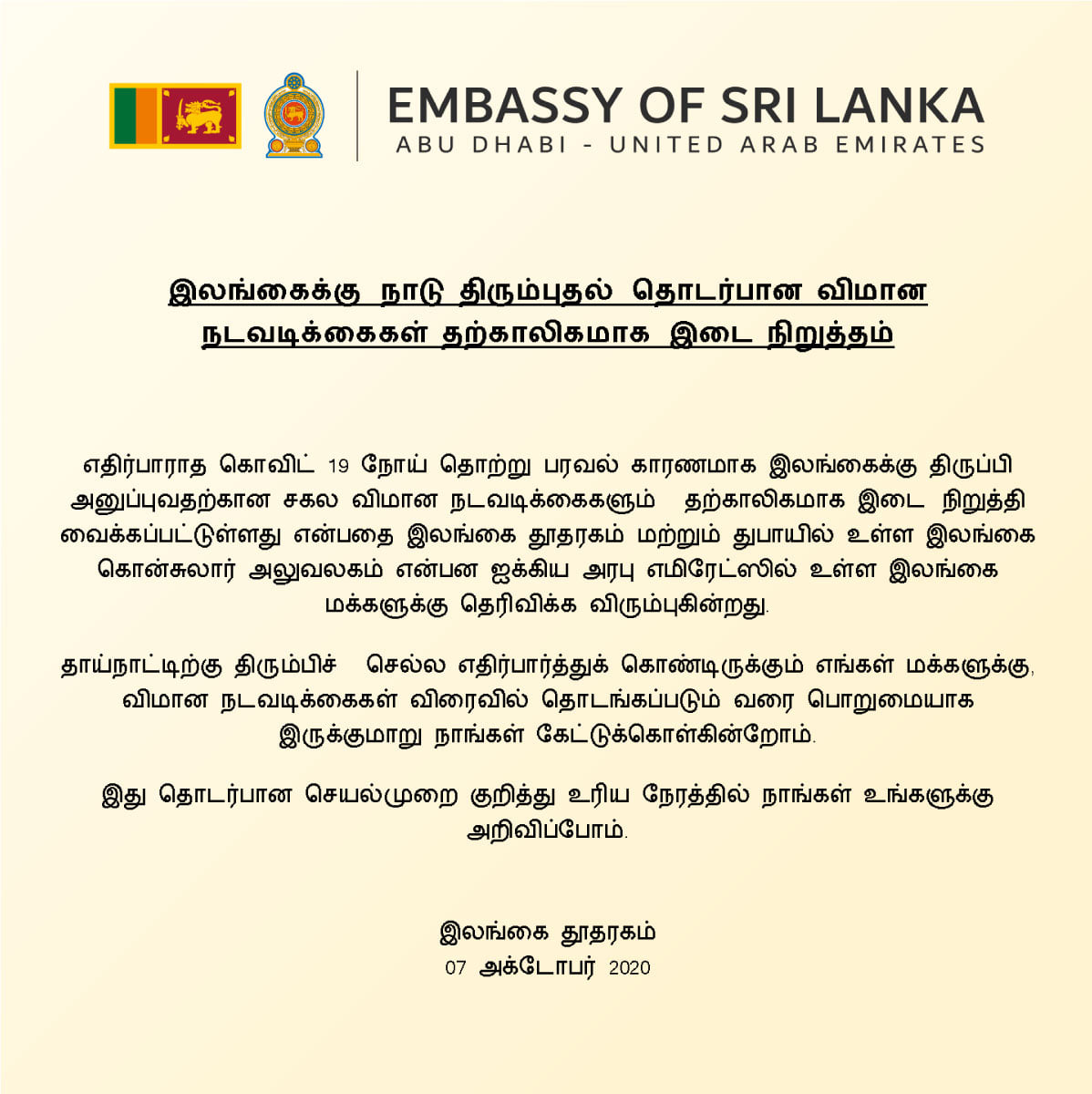 EMBASSY OF SRI LANKA
ABU DHABI - UNITED ARAB EMIRATES

இலங்கைக்கு நாடு திரும்புதல் தொடர்பான விமான நடவடிக்கைகள் தற்காலிகமாக இடை நிறுத்தம்

எதிர்பாராத கொவிட் 19 நோய் தொற்று பரவல் காரணமாக இலங்கைக்கு திருப்பி அனுப்புவதற்கான சகல விமான நடவடிக்கைகளும் தற்காலிகமாக இடை நிறுத்தி வைக்கப்பட்டுள்ளது என்பதை இலங்கை தூதரகம் மற்றும் துபாயில் உள்ள இலங்கை கொன்சுலார் அலுவலகம் என்பன ஐக்கிய அரபு எமிரேட்ஸில் உள்ள இலங்கை மக்களுக்கு தெரிவிக்க விரும்புகின்றது.

தாய்நாட்டிற்கு திரும்பிச் செல்ல எதிர்பார்த்துக் கொண்டிருக்கும் எங்கள் மக்களுக்கு, விமான நடவடிக்கைகள் விரைவில் தொடங்கப்படும் வரை பொறுமையாக இருக்குமாறு நாங்கள் கேட்டுக்கொள்கின்றோம்.

இது தொடர்பான செயல்முறை குறித்து உரிய நேரத்தில் நாங்கள் உங்களுக்கு அறிவிப்போம்.

இலங்கை தூதரகம்
07 அக்டோபர் 2020